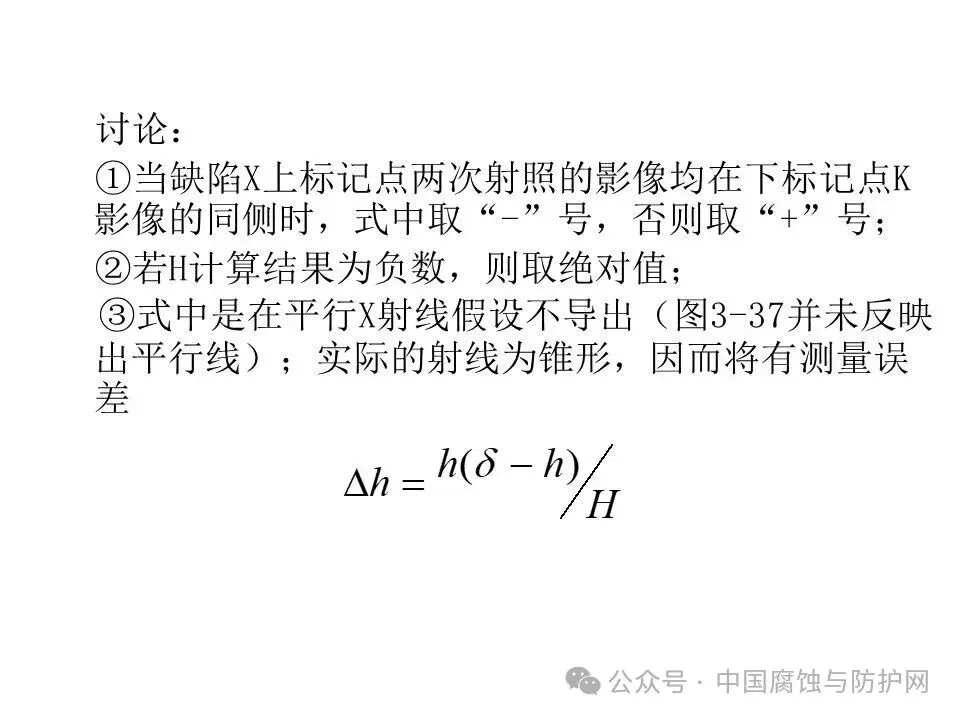 讨论：

①当缺陷X上标记点两次射照的影像均在下标记点K影像的同侧时，式中取“-”号，否则取“+”号；

②若H计算结果为负数，则取绝对值；

③式中是在平行X射线假设不导出（图3-37并未反映出平行线）；实际的射线为锥形，因而将有测量误差

$\Delta h = h(\delta - h)/H$

公众号 · 中国腐蚀与防护网